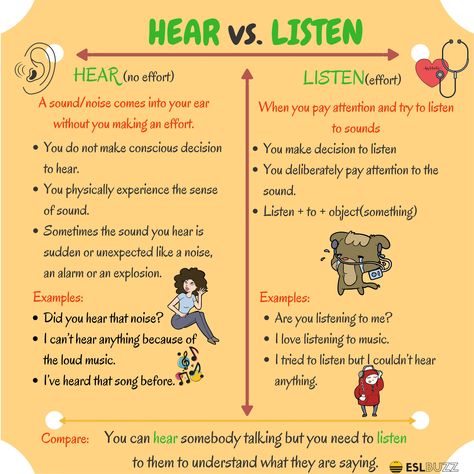 HEAR vs. LISTEN

HEAR (no effort)

A sound/noise comes into your ear without you making an effort.

• You do not make conscious decision to hear.
• You physically experience the sense of sound.
• Sometimes the sound you hear is sudden or unexpected like a noise, an alarm or an explosion.

Examples:
• Did you hear that noise?
• I can't hear anything because of the loud music.
• I've heard that song before.

LISTEN(effort)

When you pay attention and try to listen to sounds

• You make decision to listen
• You deliberately pay attention to the sound.
• Listen + to + object(something)

Examples:
• Are you listening to me?
• I love listening to music.
• I tried to listen but I couldn't hear anything.

Compare: You can hear somebody talking but you need to listen to them to understand what they are saying.

ESLBUZZ